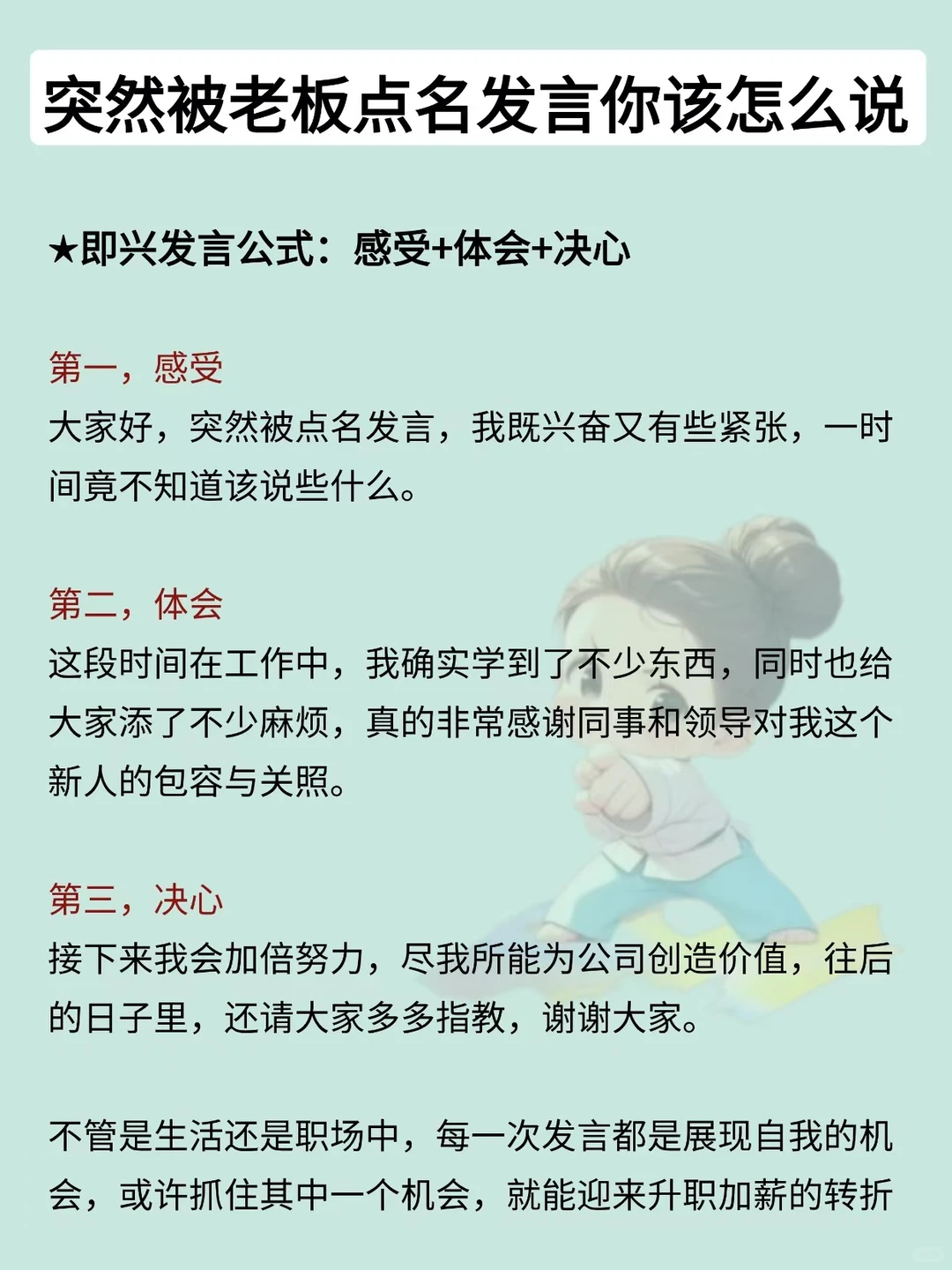 突然被老板点名发言你该怎么说

★即兴发言公式：感受+体会+决心

第一，感受
大家好，突然被点名发言，我既兴奋又有些紧张，一时间竟不知道该说些什么。

第二，体会
这段时间在工作中，我确实学到了不少东西，同时也给大家添了不少麻烦，真的非常感谢同事和领导对我这个新人的包容与关照。

第三，决心
接下来我会加倍努力，尽我所能为公司创造价值，往后的日子里，还请大家多多指教，谢谢大家。

不管是生活还是职场中，每一次发言都是展现自我的机会，或许抓住其中一个机会，就能迎来升职加薪的转折